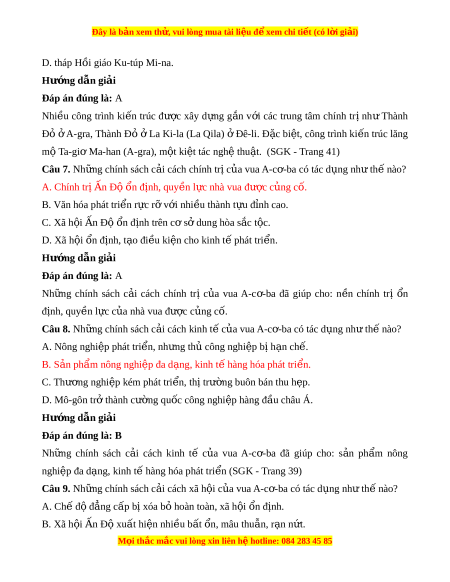 Đây là bản xem thử, vui lòng mua tài liệu để xem chi tiết (có lời giải)

D. tháp Hồi giáo Ku-túp Mi-na.

Hướng dẫn giải

Đáp án đúng là: A

Nhiều công trình kiến trúc được xây dựng gắn với các trung tâm chính trị như Thành Đỏ ở A-gra, Thành Đỏ ở La Ki-la (La Qila) ở Đê-li. Đặc biệt, công trình kiến trúc lăng mộ Ta-giơ Ma-han (A-gra), một kiệt tác nghệ thuật. (SGK - Trang 41)

Câu 7. Những chính sách cải cách chính trị của vua A-cơ-ba có tác dụng như thế nào?

A. Chính trị Ấn Độ ổn định, quyền lực nhà vua được củng cố.

B. Văn hóa phát triển rực rỡ với nhiều thành tựu đỉnh cao.

C. Xã hội Ấn Độ ổn định trên cơ sở dung hòa sắc tộc.

D. Xã hội ổn định, tạo điều kiện cho kinh tế phát triển.

Hướng dẫn giải

Đáp án đúng là: A

Những chính sách cải cách chính trị của vua A-cơ-ba đã giúp cho: nền chính trị ổn định, quyền lực của nhà vua được củng cố.

Câu 8. Những chính sách cải cách kinh tế của vua A-cơ-ba có tác dụng như thế nào?

A. Nông nghiệp phát triển, nhưng thủ công nghiệp bị hạn chế.

B. Sản phẩm nông nghiệp đa dạng, kinh tế hàng hóa phát triển.

C. Thương nghiệp kém phát triển, thị trường buôn bán thu hẹp.

D. Mô-gôn trở thành cường quốc công nghiệp hàng đầu châu Á.

Hướng dẫn giải

Đáp án đúng là: B

Những chính sách cải cách kinh tế của vua A-cơ-ba đã giúp cho: sản phẩm nông nghiệp đa dạng, kinh tế hàng hóa phát triển (SGK - Trang 39)

Câu 9. Những chính sách cải cách xã hội của vua A-cơ-ba có tác dụng như thế nào?

A. Chế độ đẳng cấp bị xóa bỏ hoàn toàn, xã hội ổn định.

B. Xã hội Ấn Độ xuất hiện nhiều bất ổn, mâu thuẫn, rạn nứt.

Mọi thắc mắc vui lòng xin liên hệ hotline: 084 283 45 85